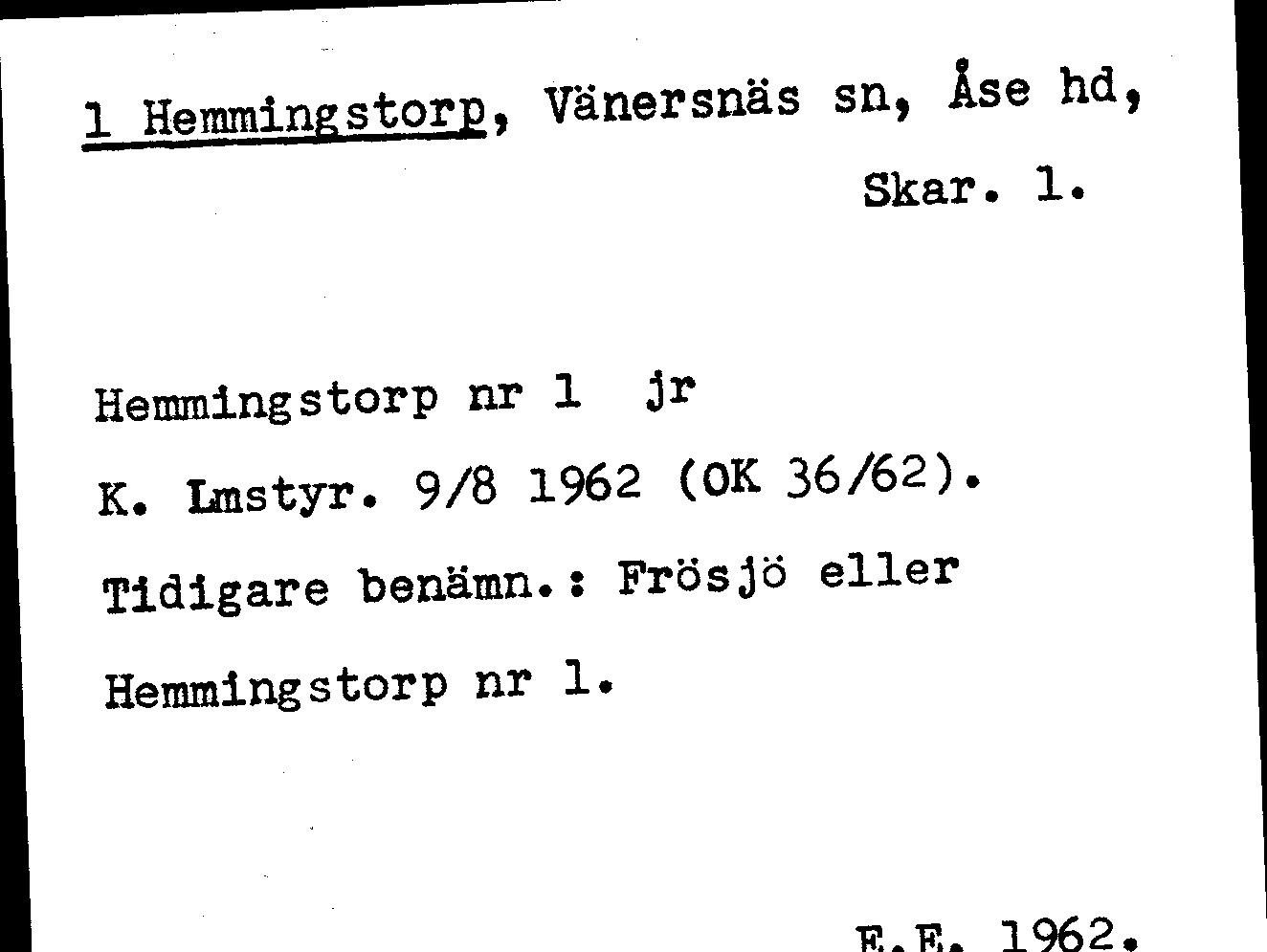 1 Hemmingstorp, Vänersnäs sn, Åse hd,

Skar. 1.

Hemmingstorp nr 1 jr

K. Lmstyr. 9/8 1962 (OK 36/62).

Tidigare benämn.: Frösjö eller

Hemmingstorp nr 1.

E.E. 1962.